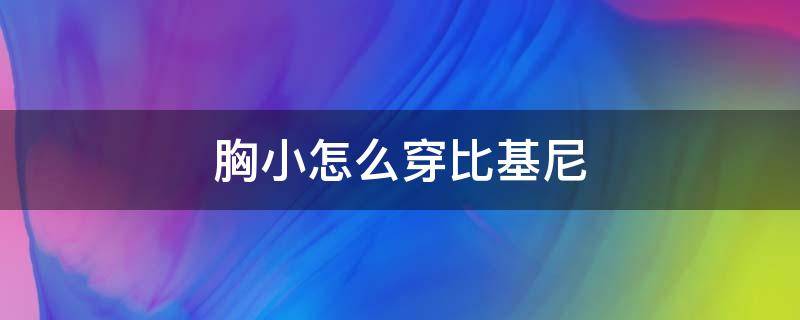 胸小怎么穿比基尼